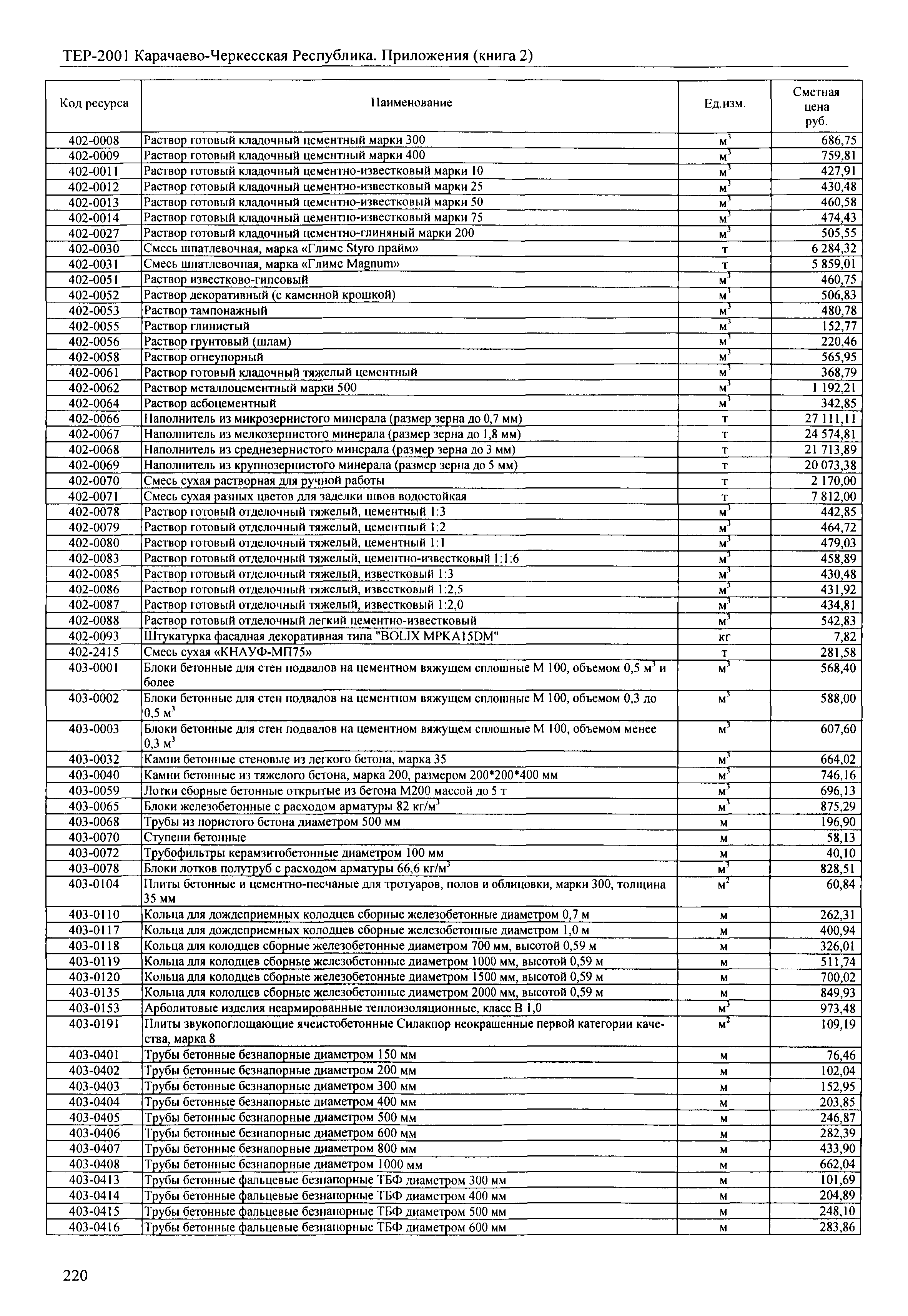 ТЕР-2001 Карачаево-Черкесская Республика. Приложения (книга 2)

| Код ресурса | Наименование | Ед.изм. | Сметная цена руб. |
|---|---|---|---|
| 402-0008 | Раствор готовый кладочный цементный марки 300 | $м^3$ | 686,75 |
| 402-0009 | Раствор готовый кладочный цементный марки 400 | $м^3$ | 759,81 |
| 402-0011 | Раствор готовый кладочный цементно-известковый марки 10 | $м^3$ | 427,91 |
| 402-0012 | Раствор готовый кладочный цементно-известковый марки 25 | $м^3$ | 430,48 |
| 402-0013 | Раствор готовый кладочный цементно-известковый марки 50 | $м^3$ | 460,58 |
| 402-0014 | Раствор готовый кладочный цементно-известковый марки 75 | $м^3$ | 474,43 |
| 402-0027 | Раствор готовый кладочный цементно-глиняный марки 200 | $м^3$ | 505,55 |
| 402-0030 | Смесь шпатлевочная, марка «Глимс Styro прайм» | т | 6 284,32 |
| 402-0031 | Смесь шпатлевочная, марка «Глимс Magnum» | т | 5 859,01 |
| 402-0051 | Раствор известково-гипсовый | $м^3$ | 460,75 |
| 402-0052 | Раствор декоративный (с каменной крошкой) | $м^3$ | 506,83 |
| 402-0053 | Раствор тампонажный | $м^3$ | 480,78 |
| 402-0055 | Раствор глинистый | $м^3$ | 152,77 |
| 402-0056 | Раствор грунтовый (шлам) | $м^3$ | 220,46 |
| 402-0058 | Раствор огнеупорный | $м^3$ | 565,95 |
| 402-0061 | Раствор готовый кладочный тяжелый цементный | $м^3$ | 368,79 |
| 402-0062 | Раствор металлоцементный марки 500 | $м^3$ | 1 192,21 |
| 402-0064 | Раствор асбоцементный | $м^3$ | 342,85 |
| 402-0066 | Наполнитель из микрозернистого минерала (размер зерна до 0,7 мм) | т | 27 111,11 |
| 402-0067 | Наполнитель из мелкозернистого минерала (размер зерна до 1,8 мм) | т | 24 574,81 |
| 402-0068 | Наполнитель из среднезернистого минерала (размер зерна до 3 мм) | т | 21 713,89 |
| 402-0069 | Наполнитель из крупнозернистого минерала (размер зерна до 5 мм) | т | 20 073,38 |
| 402-0070 | Смесь сухая растворная для ручной работы | т | 2 170,00 |
| 402-0071 | Смесь сухая разных цветов для заделки швов водостойкая | т | 7 812,00 |
| 402-0078 | Раствор готовый отделочный тяжелый, цементный 1:3 | $м^3$ | 442,85 |
| 402-0079 | Раствор готовый отделочный тяжелый, цементный 1:2 | $м^3$ | 464,72 |
| 402-0080 | Раствор готовый отделочный тяжелый, цементный 1:1 | $м^3$ | 479,03 |
| 402-0083 | Раствор готовый отделочный тяжелый, цементно-известковый 1:1:6 | $м^3$ | 458,89 |
| 402-0085 | Раствор готовый отделочный тяжелый, известковый 1:3 | $м^3$ | 430,48 |
| 402-0086 | Раствор готовый отделочный тяжелый, известковый 1:2,5 | $м^3$ | 431,92 |
| 402-0087 | Раствор готовый отделочный тяжелый, известковый 1:2,0 | $м^3$ | 434,81 |
| 402-0088 | Раствор готовый отделочный легкий цементно-известковый | $м^3$ | 542,83 |
| 402-0093 | Штукатурка фасадная декоративная типа "BOLIX MPKA15DM" | кг | 7,82 |
| 402-2415 | Смесь сухая «КНАУФ-МП75» | т | 281,58 |
| 403-0001 | Блоки бетонные для стен подвалов на цементном вяжущем сплошные М 100, объемом 0,5 $м^3$ и более | $м^3$ | 568,40 |
| 403-0002 | Блоки бетонные для стен подвалов на цементном вяжущем сплошные М 100, объемом 0,3 до 0,5 $м^3$ | $м^3$ | 588,00 |
| 403-0003 | Блоки бетонные для стен подвалов на цементном вяжущем сплошные М 100, объемом менее 0,3 $м^3$ | $м^3$ | 607,60 |
| 403-0032 | Камни бетонные стеновые из легкого бетона, марка 35 | $м^3$ | 664,02 |
| 403-0040 | Камни бетонные из тяжелого бетона, марка 200, размером 200*200*400 мм | $м^3$ | 746,16 |
| 403-0059 | Лотки сборные бетонные открытые из бетона М200 массой до 5 т | $м^3$ | 696,13 |
| 403-0065 | Блоки железобетонные с расходом арматуры 82 кг/$м^3$ | $м^3$ | 875,29 |
| 403-0068 | Трубы из пористого бетона диаметром 500 мм | м | 196,90 |
| 403-0070 | Ступени бетонные | м | 58,13 |
| 403-0072 | Трубофильтры керамзитобетонные диаметром 100 мм | м | 40,10 |
| 403-0078 | Блоки лотков полутруб с расходом арматуры 66,6 кг/$м^3$ | $м^3$ | 828,51 |
| 403-0104 | Плиты бетонные и цементно-песчаные для тротуаров, полов и облицовки, марки 300, толщина 35 мм | $м^2$ | 60,84 |
| 403-0110 | Кольца для дождеприемных колодцев сборные железобетонные диаметром 0,7 м | м | 262,31 |
| 403-0117 | Кольца для дождеприемных колодцев сборные железобетонные диаметром 1,0 м | м | 400,94 |
| 403-0118 | Кольца для колодцев сборные железобетонные диаметром 700 мм, высотой 0,59 м | м | 326,01 |
| 403-0119 | Кольца для колодцев сборные железобетонные диаметром 1000 мм, высотой 0,59 м | м | 511,74 |
| 403-0120 | Кольца для колодцев сборные железобетонные диаметром 1500 мм, высотой 0,59 м | м | 700,02 |
| 403-0135 | Кольца для колодцев сборные железобетонные диаметром 2000 мм, высотой 0,59 м | м | 849,93 |
| 403-0153 | Арболитовые изделия неармированные теплоизоляционные, класс В 1,0 | $м^3$ | 973,48 |
| 403-0191 | Плиты звукопоглощающие ячеистобетонные Силакпор неокрашенные первой категории качества, марка 8 | $м^2$ | 109,19 |
| 403-0401 | Трубы бетонные безнапорные диаметром 150 мм | м | 76,46 |
| 403-0402 | Трубы бетонные безнапорные диаметром 200 мм | м | 102,04 |
| 403-0403 | Трубы бетонные безнапорные диаметром 300 мм | м | 152,95 |
| 403-0404 | Трубы бетонные безнапорные диаметром 400 мм | м | 203,85 |
| 403-0405 | Трубы бетонные безнапорные диаметром 500 мм | м | 246,87 |
| 403-0406 | Трубы бетонные безнапорные диаметром 600 мм | м | 282,39 |
| 403-0407 | Трубы бетонные безнапорные диаметром 800 мм | м | 433,90 |
| 403-0408 | Трубы бетонные безнапорные диаметром 1000 мм | м | 662,04 |
| 403-0413 | Трубы бетонные фальцевые безнапорные ТБФ диаметром 300 мм | м | 101,69 |
| 403-0414 | Трубы бетонные фальцевые безнапорные ТБФ диаметром 400 мм | м | 204,89 |
| 403-0415 | Трубы бетонные фальцевые безнапорные ТБФ диаметром 500 мм | м | 248,10 |
| 403-0416 | Трубы бетонные фальцевые безнапорные ТБФ диаметром 600 мм | м | 283,86 |

220